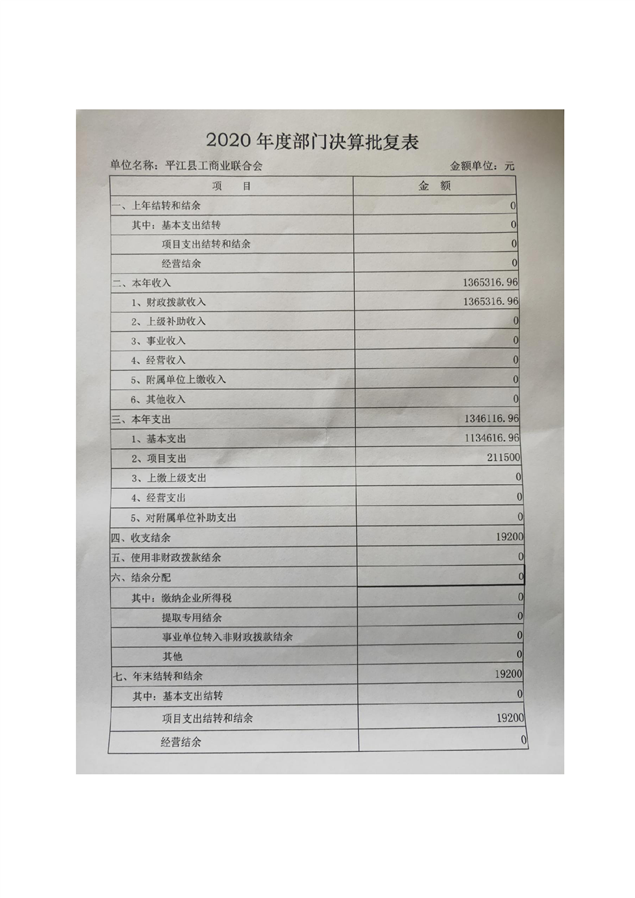 2020 年度部门决算批复表

单位名称：平江县工商业联合会　　金额单位：元

| 项　　目 | 金　　额 |
|---|---|
| 一、上年结转和结余 | 0 |
| 其中：基本支出结转 | 0 |
| 项目支出结转和结余 | 0 |
| 经营结余 | 0 |
| 二、本年收入 | 1365316.96 |
| 1、财政拨款收入 | 1365316.96 |
| 2、上级补助收入 | 0 |
| 3、事业收入 | 0 |
| 4、经营收入 | 0 |
| 5、附属单位上缴收入 | 0 |
| 6、其他收入 | 0 |
| 三、本年支出 | 1346116.96 |
| 1、基本支出 | 1134616.96 |
| 2、项目支出 | 211500 |
| 3、上缴上级支出 | 0 |
| 4、经营支出 | 0 |
| 5、对附属单位补助支出 | 0 |
| 四、收支结余 | 19200 |
| 五、使用非财政拨款结余 | 0 |
| 六、结余分配 | 0 |
| 其中：缴纳企业所得税 | 0 |
| 提取专用结余 | 0 |
| 事业单位转入非财政拨款结余 | 0 |
| 其他 | 0 |
| 七、年末结转和结余 | 19200 |
| 其中：基本支出结转 | 0 |
| 项目支出结转和结余 | 19200 |
| 经营结余 | 0 |